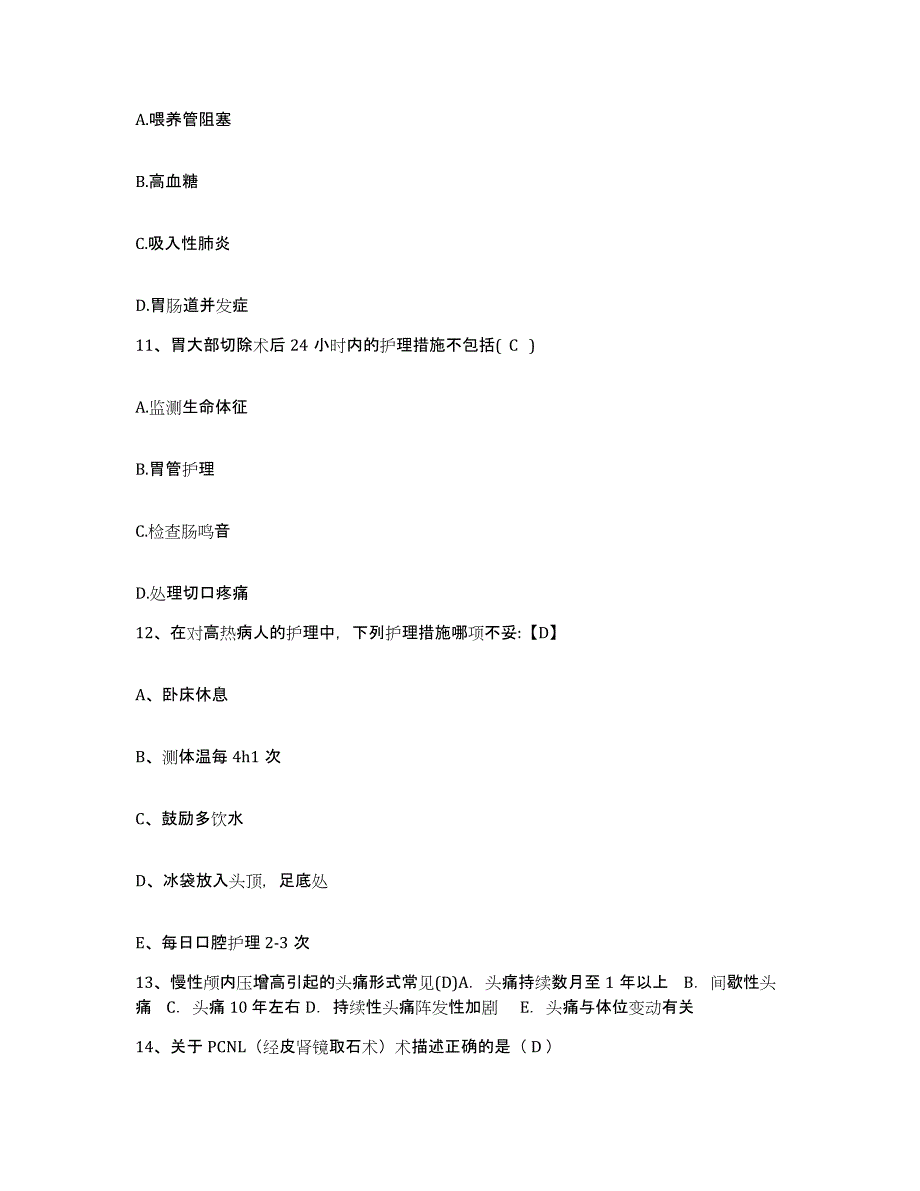 A.喂养管阻塞

B.高血糖

C.吸入性肺炎

D.胃肠道并发症

11、胃大部切除术后 24 小时内的护理措施不包括( C )

A.监测生命体征

B.胃管护理

C.检查肠鸣音

D.处理切口疼痛

12、在对高热病人的护理中，下列护理措施哪项不妥:【D】

A、卧床休息

B、测体温每 4h1 次

C、鼓励多饮水

D、冰袋放入头顶，足底处

E、每日口腔护理 2-3 次

13、慢性颅内压增高引起的头痛形式常见(D)A. 头痛持续数月至 1 年以上 B. 间歇性头痛 C. 头痛 10 年左右 D. 持续性头痛阵发性加剧 E. 头痛与体位变动有关

14、关于 PCNL（经皮肾镜取石术）术描述正确的是（ D ）